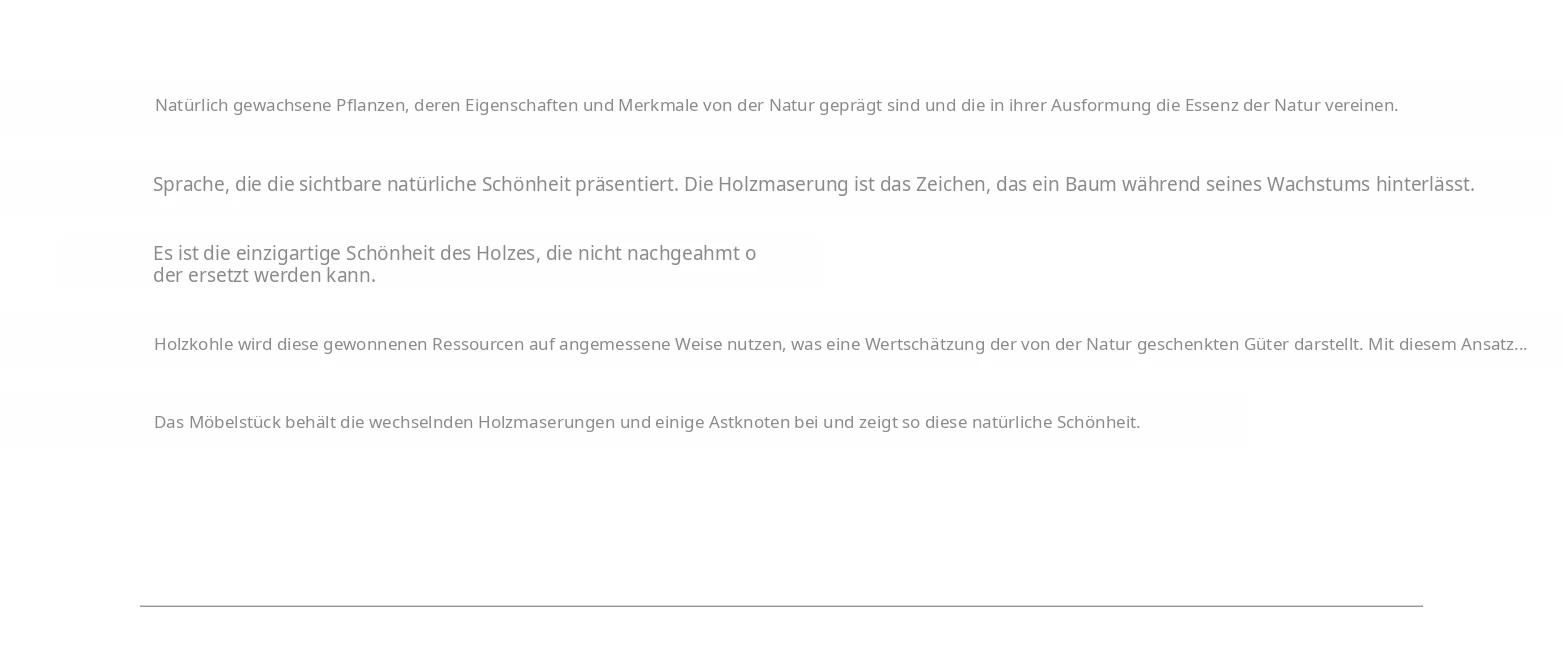 Natürlich gewachsene Pflanzen, deren Eigenschaften und Merkmale von der Natur geprägt sind und die in ihrer Ausformung die Essenz der Natur vereinen.

Sprache, die die sichtbare natürliche Schönheit präsentiert. Die Holzmaserung ist das Zeichen, das ein Baum während seines Wachstums hinterlässt.

Es ist die einzigartige Schönheit des Holzes, die nicht nachgeahmt o der ersetzt werden kann.

Holzkohle wird diese gewonnenen Ressourcen auf angemessene Weise nutzen, was eine Wertschätzung der von der Natur geschenkten Güter darstellt. Mit diesem Ansatz...

Das Möbelstück behält die wechselnden Holzmaserungen und einige Astknoten bei und zeigt so diese natürliche Schönheit.